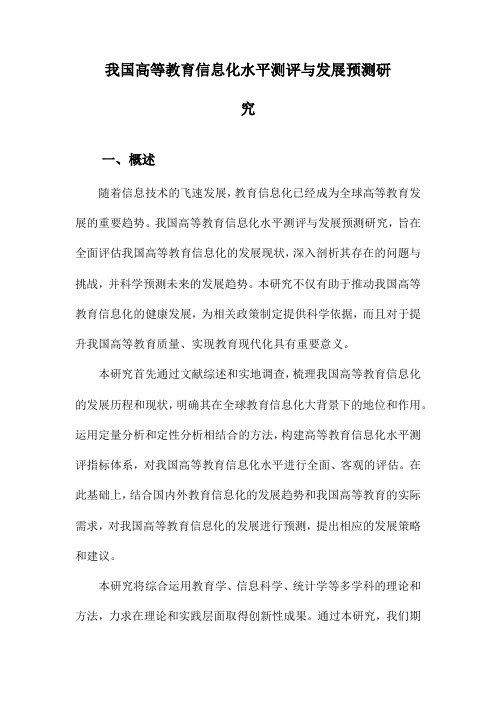 我国高等教育信息化水平测评与发展预测研究

一、概述

随着信息技术的飞速发展，教育信息化已经成为全球高等教育发展的重要趋势。我国高等教育信息化水平测评与发展预测研究，旨在全面评估我国高等教育信息化的发展现状，深入剖析其存在的问题与挑战，并科学预测未来的发展趋势。本研究不仅有助于推动我国高等教育信息化的健康发展，为相关政策制定提供科学依据，而且对于提升我国高等教育质量、实现教育现代化具有重要意义。

本研究首先通过文献综述和实地调查，梳理我国高等教育信息化的发展历程和现状，明确其在全球教育信息化大背景下的地位和作用。运用定量分析和定性分析相结合的方法，构建高等教育信息化水平测评指标体系，对我国高等教育信息化水平进行全面、客观的评估。在此基础上，结合国内外教育信息化的发展趋势和我国高等教育的实际需求，对我国高等教育信息化的发展进行预测，提出相应的发展策略和建议。

本研究将综合运用教育学、信息科学、统计学等多学科的理论和方法，力求在理论和实践层面取得创新性成果。通过本研究，我们期